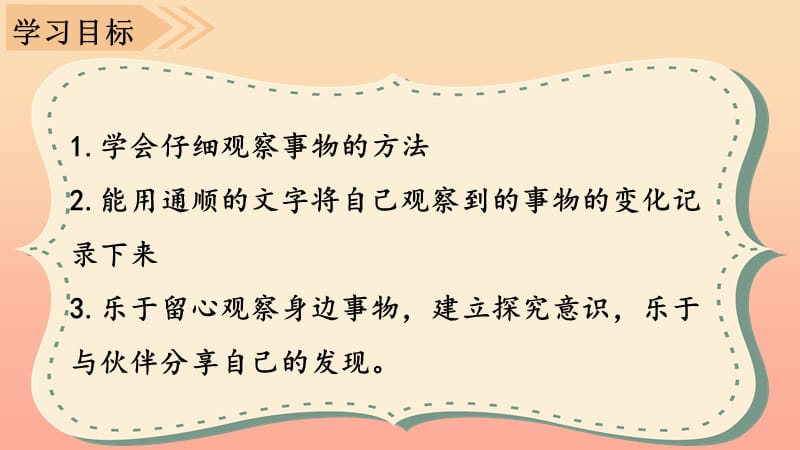 学习目标

1. 学会仔细观察事物的方法

2. 能用通顺的文字将自己观察到的事物的变化记录下来

3. 乐于留心观察身边事物，建立探究意识，乐于与伙伴分享自己的发现。